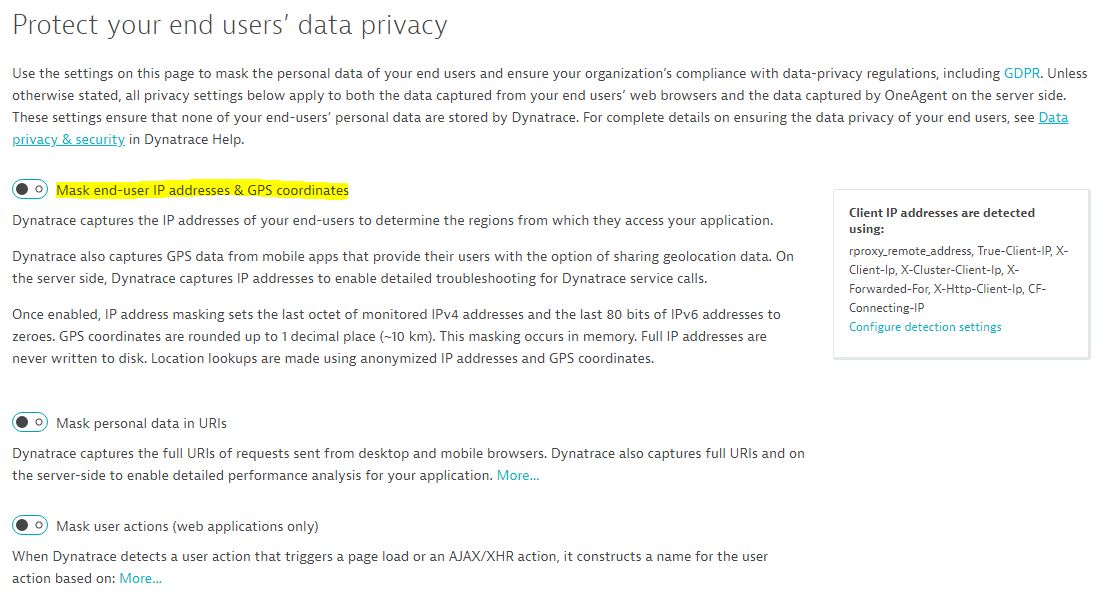 Protect your end users' data privacy

Use the settings on this page to mask the personal data of your end users and ensure your organization's compliance with data-privacy regulations, including GDPR. Unless otherwise stated, all privacy settings below apply to both the data captured from your end users' web browsers and the data captured by OneAgent on the server side. These settings ensure that none of your end-users' personal data are stored by Dynatrace. For complete details on ensuring the data privacy of your end users, see Data privacy & security in Dynatrace Help.

Mask end-user IP addresses & GPS coordinates

Dynatrace captures the IP addresses of your end-users to determine the regions from which they access your application.

Dynatrace also captures GPS data from mobile apps that provide their users with the option of sharing geolocation data. On the server side, Dynatrace captures IP addresses to enable detailed troubleshooting for Dynatrace service calls.

Once enabled, IP address masking sets the last octet of monitored IPv4 addresses and the last 80 bits of IPv6 addresses to zeroes. GPS coordinates are rounded up to 1 decimal place (~10 km). This masking occurs in memory. Full IP addresses are never written to disk. Location lookups are made using anonymized IP addresses and GPS coordinates.

Client IP addresses are detected using:
rproxy_remote_address, True-Client-IP, X-Client-Ip, X-Cluster-Client-Ip, X-Forwarded-For, X-Http-Client-Ip, CF-Connecting-IP
Configure detection settings

Mask personal data in URIs

Dynatrace captures the full URIs of requests sent from desktop and mobile browsers. Dynatrace also captures full URIs and on the server-side to enable detailed performance analysis for your application. More...

Mask user actions (web applications only)

When Dynatrace detects a user action that triggers a page load or an AJAX/XHR action, it constructs a name for the user action based on: More...